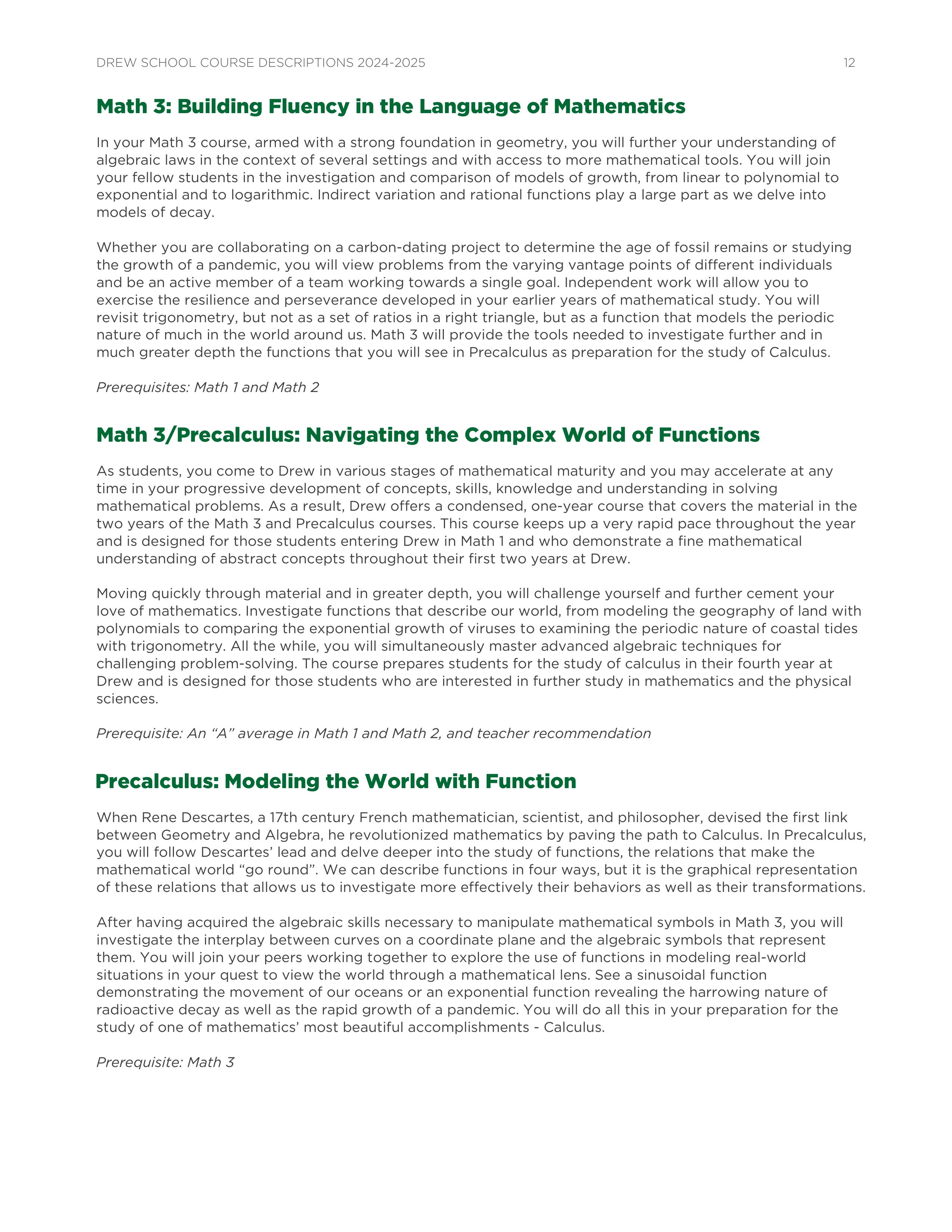 DREW SCHOOL COURSE DESCRIPTIONS 2024-2025 12

Math 3: Building Fluency in the Language of Mathematics

In your Math 3 course, armed with a strong foundation in geometry, you will further your understanding of algebraic laws in the context of several settings and with access to more mathematical tools. You will join your fellow students in the investigation and comparison of models of growth, from linear to polynomial to exponential and to logarithmic. Indirect variation and rational functions play a large part as we delve into models of decay.

Whether you are collaborating on a carbon-dating project to determine the age of fossil remains or studying the growth of a pandemic, you will view problems from the varying vantage points of different individuals and be an active member of a team working towards a single goal. Independent work will allow you to exercise the resilience and perseverance developed in your earlier years of mathematical study. You will revisit trigonometry, but not as a set of ratios in a right triangle, but as a function that models the periodic nature of much in the world around us. Math 3 will provide the tools needed to investigate further and in much greater depth the functions that you will see in Precalculus as preparation for the study of Calculus.

Prerequisites: Math 1 and Math 2

Math 3/Precalculus: Navigating the Complex World of Functions

As students, you come to Drew in various stages of mathematical maturity and you may accelerate at any time in your progressive development of concepts, skills, knowledge and understanding in solving mathematical problems. As a result, Drew offers a condensed, one-year course that covers the material in the two years of the Math 3 and Precalculus courses. This course keeps up a very rapid pace throughout the year and is designed for those students entering Drew in Math 1 and who demonstrate a fine mathematical understanding of abstract concepts throughout their first two years at Drew.

Moving quickly through material and in greater depth, you will challenge yourself and further cement your love of mathematics. Investigate functions that describe our world, from modeling the geography of land with polynomials to comparing the exponential growth of viruses to examining the periodic nature of coastal tides with trigonometry. All the while, you will simultaneously master advanced algebraic techniques for challenging problem-solving. The course prepares students for the study of calculus in their fourth year at Drew and is designed for those students who are interested in further study in mathematics and the physical sciences.

Prerequisite: An “A” average in Math 1 and Math 2, and teacher recommendation

Precalculus: Modeling the World with Function

When Rene Descartes, a 17th century French mathematician, scientist, and philosopher, devised the first link between Geometry and Algebra, he revolutionized mathematics by paving the path to Calculus. In Precalculus, you will follow Descartes’ lead and delve deeper into the study of functions, the relations that make the mathematical world “go round”. We can describe functions in four ways, but it is the graphical representation of these relations that allows us to investigate more effectively their behaviors as well as their transformations.

After having acquired the algebraic skills necessary to manipulate mathematical symbols in Math 3, you will investigate the interplay between curves on a coordinate plane and the algebraic symbols that represent them. You will join your peers working together to explore the use of functions in modeling real-world situations in your quest to view the world through a mathematical lens. See a sinusoidal function demonstrating the movement of our oceans or an exponential function revealing the harrowing nature of radioactive decay as well as the rapid growth of a pandemic. You will do all this in your preparation for the study of one of mathematics’ most beautiful accomplishments - Calculus.

Prerequisite: Math 3